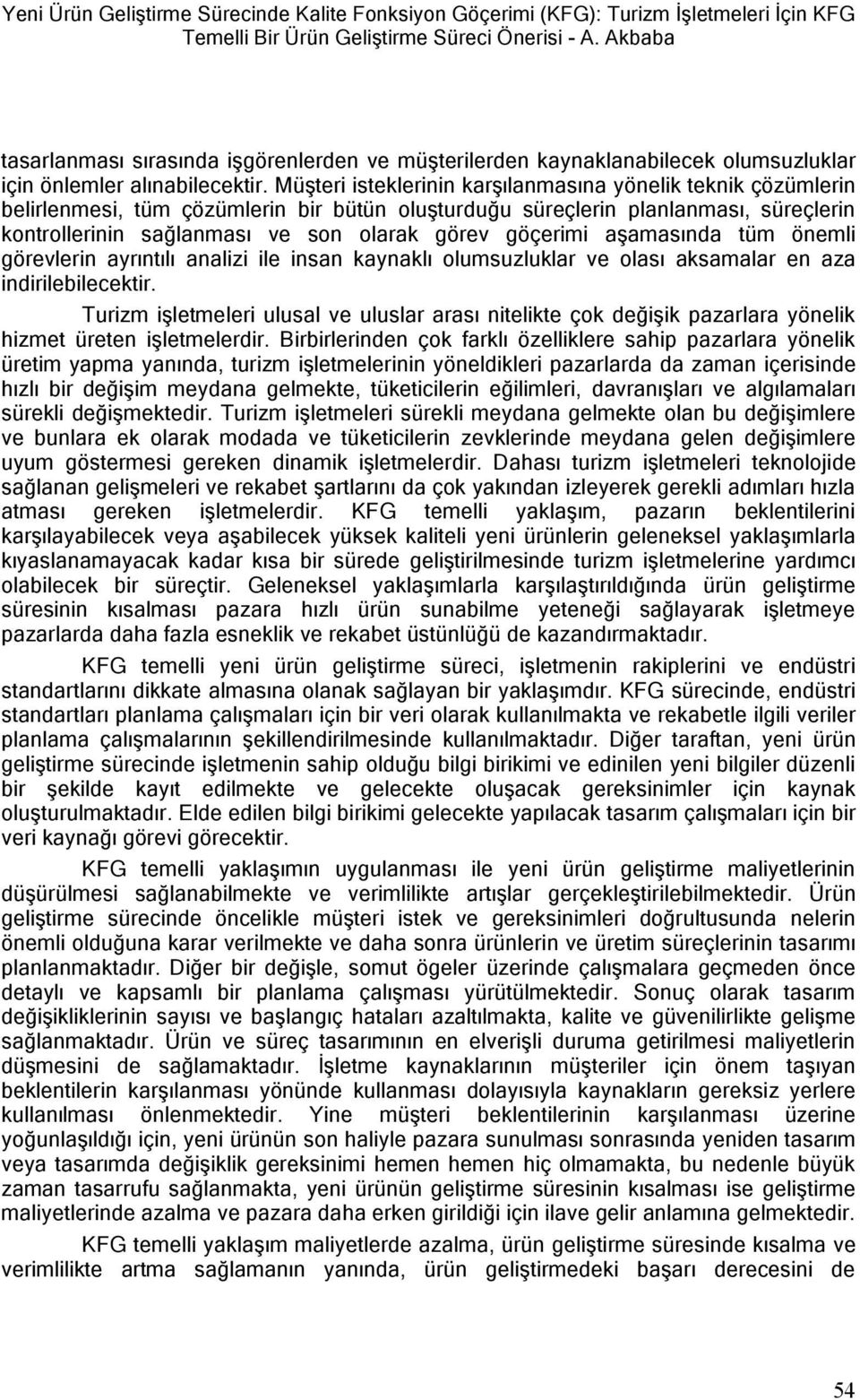 Yeni Ürün Geliştirme Sürecinde Kalite Fonksiyon Göçerimi (KFG): Turizm İşletmeleri İçin KFG Temelli Bir Ürün Geliştirme Süreci Önerisi - A. Akbaba

tasarlanması sırasında işgörenlerden ve müşterilerden kaynaklanabilecek olumsuzluklar için önlemler alınabilecektir. Müşteri isteklerinin karşılanmasına yönelik teknik çözümlerin belirlenmesi, tüm çözümlerin bir bütün oluşturduğu süreçlerin planlanması, süreçlerin kontrollerinin sağlanması ve son olarak görev göçerimi aşamasında tüm önemli görevlerin ayrıntılı analizi ile insan kaynaklı olumsuzluklar ve olası aksamalar en aza indirilebilecektir.

Turizm işletmeleri ulusal ve uluslar arası nitelikte çok değişik pazarlara yönelik hizmet üreten işletmelerdir. Birbirlerinden çok farklı özelliklere sahip pazarlara yönelik üretim yapma yanında, turizm işletmelerinin yöneldikleri pazarlarda da zaman içerisinde hızlı bir değişim meydana gelmekte, tüketicilerin eğilimleri, davranışları ve algılamaları sürekli değişmektedir. Turizm işletmeleri sürekli meydana gelmekte olan bu değişimlere ve bunlara ek olarak modada ve tüketicilerin zevklerinde meydana gelen değişimlere uyum göstermesi gereken dinamik işletmelerdir. Dahası turizm işletmeleri teknolojide sağlanan gelişmeleri ve rekabet şartlarını da çok yakından izleyerek gerekli adımları hızla atması gereken işletmelerdir. KFG temelli yaklaşım, pazarın beklentilerini karşılayabilecek veya aşabilecek yüksek kaliteli yeni ürünlerin geleneksel yaklaşımlarla kıyaslanamayacak kadar kısa bir sürede geliştirilmesinde turizm işletmelerine yardımcı olabilecek bir süreçtir. Geleneksel yaklaşımlarla karşılaştırıldığında ürün geliştirme süresinin kısalması pazara hızlı ürün sunabilme yeteneği sağlayarak işletmeye pazarlarda daha fazla esneklik ve rekabet üstünlüğü de kazandırmaktadır.

KFG temelli yeni ürün geliştirme süreci, işletmenin rakiplerini ve endüstri standartlarını dikkate almasına olanak sağlayan bir yaklaşımdır. KFG sürecinde, endüstri standartları planlama çalışmaları için bir veri olarak kullanılmakta ve rekabetle ilgili veriler planlama çalışmalarının şekillendirilmesinde kullanılmaktadır. Diğer taraftan, yeni ürün geliştirme sürecinde işletmenin sahip olduğu bilgi birikimi ve edinilen yeni bilgiler düzenli bir şekilde kayıt edilmekte ve gelecekte oluşacak gereksinimler için kaynak oluşturulmaktadır. Elde edilen bilgi birikimi gelecekte yapılacak tasarım çalışmaları için bir veri kaynağı görevi görecektir.

KFG temelli yaklaşımın uygulanması ile yeni ürün geliştirme maliyetlerinin düşürülmesi sağlanabilmekte ve verimlilikte artışlar gerçekleştirilebilmektedir. Ürün geliştirme sürecinde öncelikle müşteri istek ve gereksinimleri doğrultusunda nelerin önemli olduğuna karar verilmekte ve daha sonra ürünlerin ve üretim süreçlerinin tasarımı planlanmaktadır. Diğer bir değişle, somut ögeler üzerinde çalışmalara geçmeden önce detaylı ve kapsamlı bir planlama çalışması yürütülmektedir. Sonuç olarak tasarım değişikliklerinin sayısı ve başlangıç hataları azaltılmakta, kalite ve güvenilirlikte gelişme sağlanmaktadır. Ürün ve süreç tasarımının en elverişli duruma getirilmesi maliyetlerin düşmesini de sağlamaktadır. İşletme kaynaklarının müşteriler için önem taşıyan beklentilerin karşılanması yönünde kullanması dolayısıyla kaynakların gereksiz yerlere kullanılması önlenmektedir. Yine müşteri beklentilerinin karşılanması üzerine yoğunlaşıldığı için, yeni ürünün son haliyle pazara sunulması sonrasında yeniden tasarım veya tasarımda değişiklik gereksinimi hemen hemen hiç olmamakta, bu nedenle büyük zaman tasarrufu sağlanmakta, yeni ürünün geliştirme süresinin kısalması ise geliştirme maliyetlerinde azalma ve pazara daha erken girildiği için ilave gelir anlamına gelmektedir.

KFG temelli yaklaşım maliyetlerde azalma, ürün geliştirme süresinde kısalma ve verimlilikte artma sağlamanın yanında, ürün geliştirmedeki başarı derecesini de

54